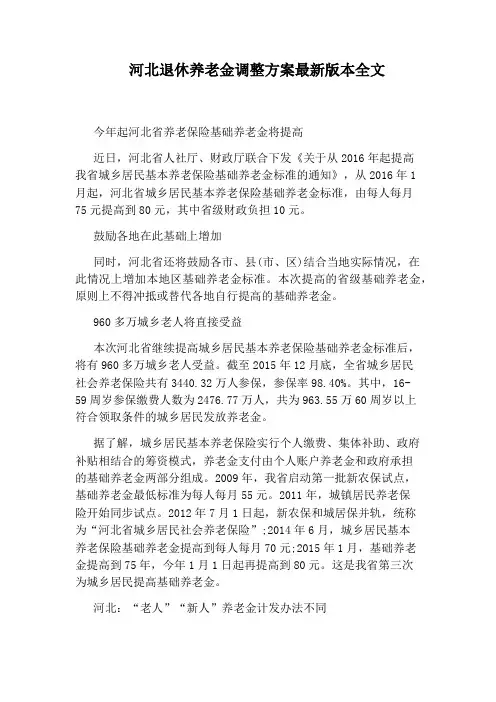 河北退休养老金调整方案最新版本全文

今年起河北省养老保险基础养老金将提高

近日，河北省人社厅、财政厅联合下发《关于从 2016 年起提高我省城乡居民基本养老保险基础养老金标准的通知》，从 2016 年 1 月起，河北省城乡居民基本养老保险基础养老金标准，由每人每月 75 元提高到 80 元，其中省级财政负担 10 元。

鼓励各地在此基础上增加

同时，河北省还将鼓励各市、县（市、区）结合当地实际情况，在此情况上增加本地区基础养老金标准。本次提高的省级基础养老金，原则上不得冲抵或替代各地自行提高的基础养老金。

960 多万城乡老人将直接受益

本次河北省继续提高城乡居民基本养老保险基础养老金标准后，将有 960 多万城乡老人受益。截至 2015 年 12 月底，全省城乡居民社会养老保险共有 3440.32 万人参保，参保率 98.40%。其中，16-59 周岁参保缴费人数为 2476.77 万人，共为 963.55 万 60 周岁以上符合领取条件的城乡居民发放养老金。

据了解，城乡居民基本养老保险实行个人缴费、集体补助、政府补贴相结合的筹资模式，养老金支付由个人账户养老金和政府承担的基础养老金两部分组成。2009 年，我省启动第一批新农保试点，基础养老金最低标准为每人每月 55 元。2011 年，城镇居民养老保险开始同步试点。2012 年 7 月 1 日起，新农保和城居保并轨，统称为“河北省城乡居民社会养老保险”;2014 年 6 月，城乡居民基本养老保险基础养老金提高到每人每月 70 元;2015 年 1 月，基础养老金提高到 75 年，今年 1 月 1 日起再提高到 80 元。这是我省第三次为城乡居民提高基础养老金。

河北：“老人”“新人”养老金计发办法不同